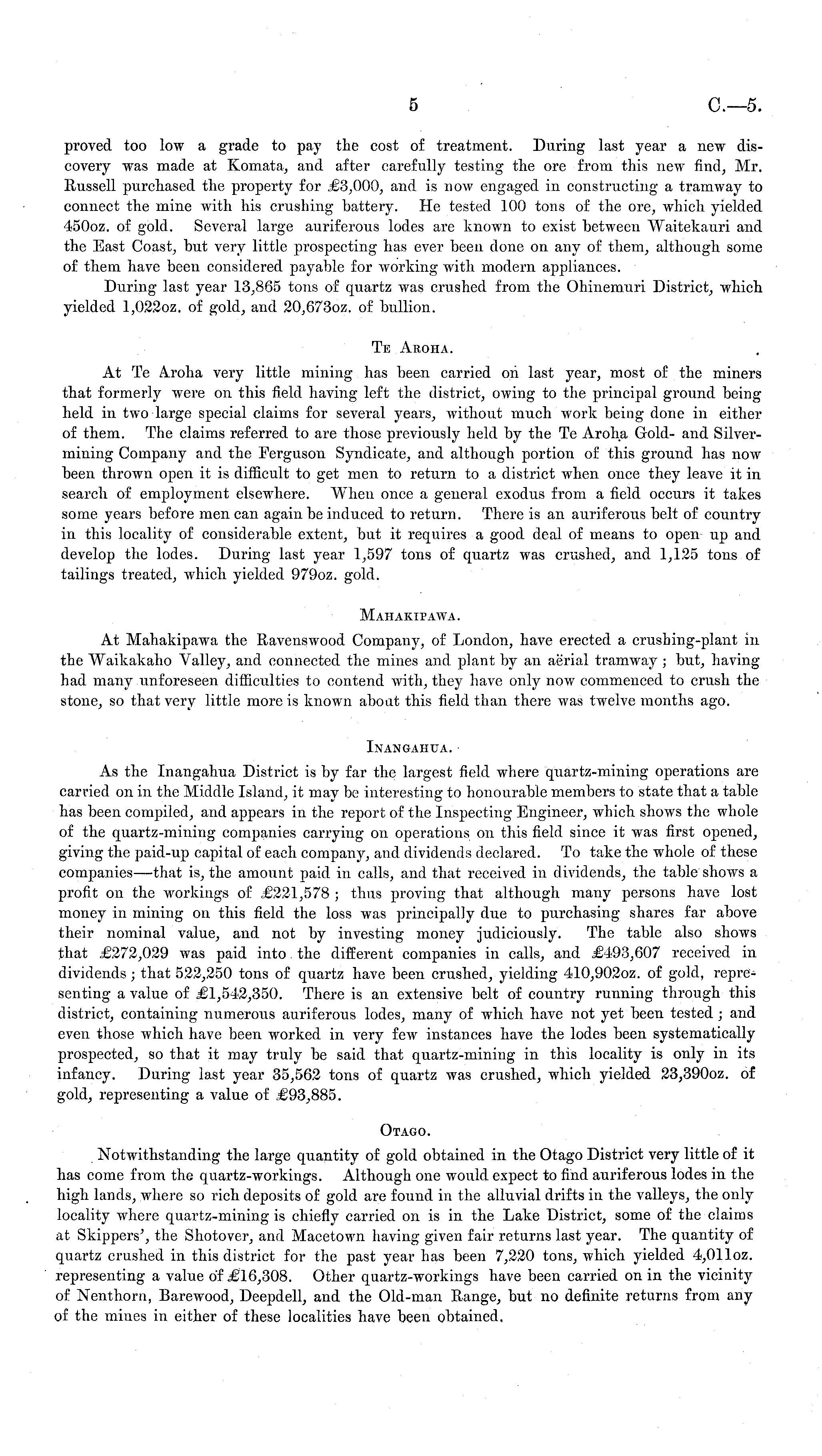 5 C.—5.

proved too low a grade to pay the cost of treatment. During last year a new discovery was made at Komata, and after carefully testing the ore from this new find, Mr. Russell purchased the property for £3,000, and is now engaged in constructing a tramway to connect the mine with his crushing battery. He tested 100 tons of the ore, which yielded 450oz. of gold. Several large auriferous lodes are known to exist between Waitekauri and the East Coast, but very little prospecting has ever been done on any of them, although some of them have been considered payable for working with modern appliances.

During last year 13,865 tons of quartz was crushed from the Ohinemuri District, which yielded 1,022oz. of gold, and 20,673oz. of bullion.

Te Aroha.

At Te Aroha very little mining has been carried on last year, most of the miners that formerly were on this field having left the district, owing to the principal ground being held in two large special claims for several years, without much work being done in either of them. The claims referred to are those previously held by the Te Aroha Gold- and Silver-mining Company and the Ferguson Syndicate, and although portion of this ground has now been thrown open it is difficult to get men to return to a district when once they leave it in search of employment elsewhere. When once a general exodus from a field occurs it takes some years before men can again be induced to return. There is an auriferous belt of country in this locality of considerable extent, but it requires a good deal of means to open up and develop the lodes. During last year 1,597 tons of quartz was crushed, and 1,125 tons of tailings treated, which yielded 979oz. gold.

Mahakipawa.

At Mahakipawa the Ravenswood Company, of London, have erected a crushing-plant in the Waikakaho Valley, and connected the mines and plant by an aërial tramway; but, having had many unforeseen difficulties to contend with, they have only now commenced to crush the stone, so that very little more is known about this field than there was twelve months ago.

Inangahua.

As the Inangahua District is by far the largest field where quartz-mining operations are carried on in the Middle Island, it may be interesting to honourable members to state that a table has been compiled, and appears in the report of the Inspecting Engineer, which shows the whole of the quartz-mining companies carrying on operations on this field since it was first opened, giving the paid-up capital of each company, and dividends declared. To take the whole of these companies—that is, the amount paid in calls, and that received in dividends, the table shows a profit on the workings of £221,578; thus proving that although many persons have lost money in mining on this field the loss was principally due to purchasing shares far above their nominal value, and not by investing money judiciously. The table also shows that £272,029 was paid into the different companies in calls, and £493,607 received in dividends; that 522,250 tons of quartz have been crushed, yielding 410,902oz. of gold, representing a value of £1,542,350. There is an extensive belt of country running through this district, containing numerous auriferous lodes, many of which have not yet been tested; and even those which have been worked in very few instances have the lodes been systematically prospected, so that it may truly be said that quartz-mining in this locality is only in its infancy. During last year 35,562 tons of quartz was crushed, which yielded 23,390oz. of gold, representing a value of £93,885.

Otago.

Notwithstanding the large quantity of gold obtained in the Otago District very little of it has come from the quartz-workings. Although one would expect to find auriferous lodes in the high lands, where so rich deposits of gold are found in the alluvial drifts in the valleys, the only locality where quartz-mining is chiefly carried on is in the Lake District, some of the claims at Skippers', the Shotover, and Macetown having given fair returns last year. The quantity of quartz crushed in this district for the past year has been 7,220 tons, which yielded 4,011oz. representing a value of £16,308. Other quartz-workings have been carried on in the vicinity of Nenthorn, Barewood, Deepdell, and the Old-man Range, but no definite returns from any of the mines in either of these localities have been obtained.